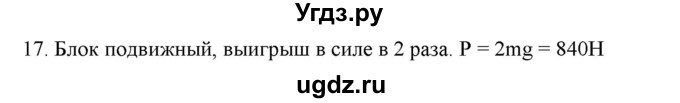 Угдз.ру

17. Блок подвижный, выигрыш в силе в 2 раза. $P = 2mg = 840H$

ugdz.ru